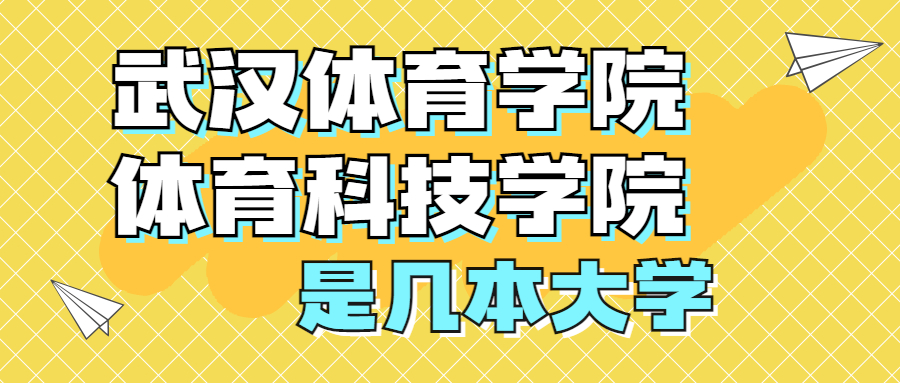 武汉体育学院
体育科技学院
是几本大学